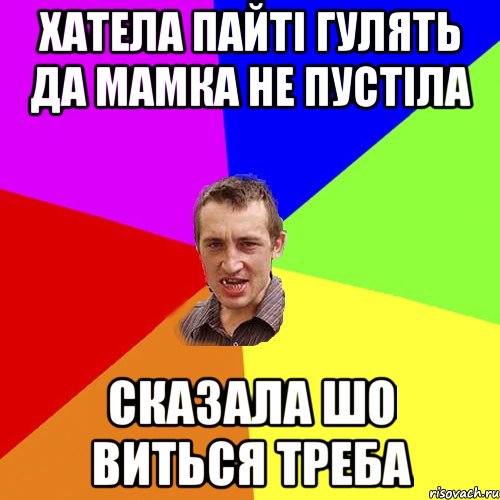 ХАТЕЛА ПАЙТІ ГУЛЯТЬ ДА МАМКА НЕ ПУСТІЛА

СКАЗАЛА ШО ВИТЬСЯ ТРЕБА

risovach.ru